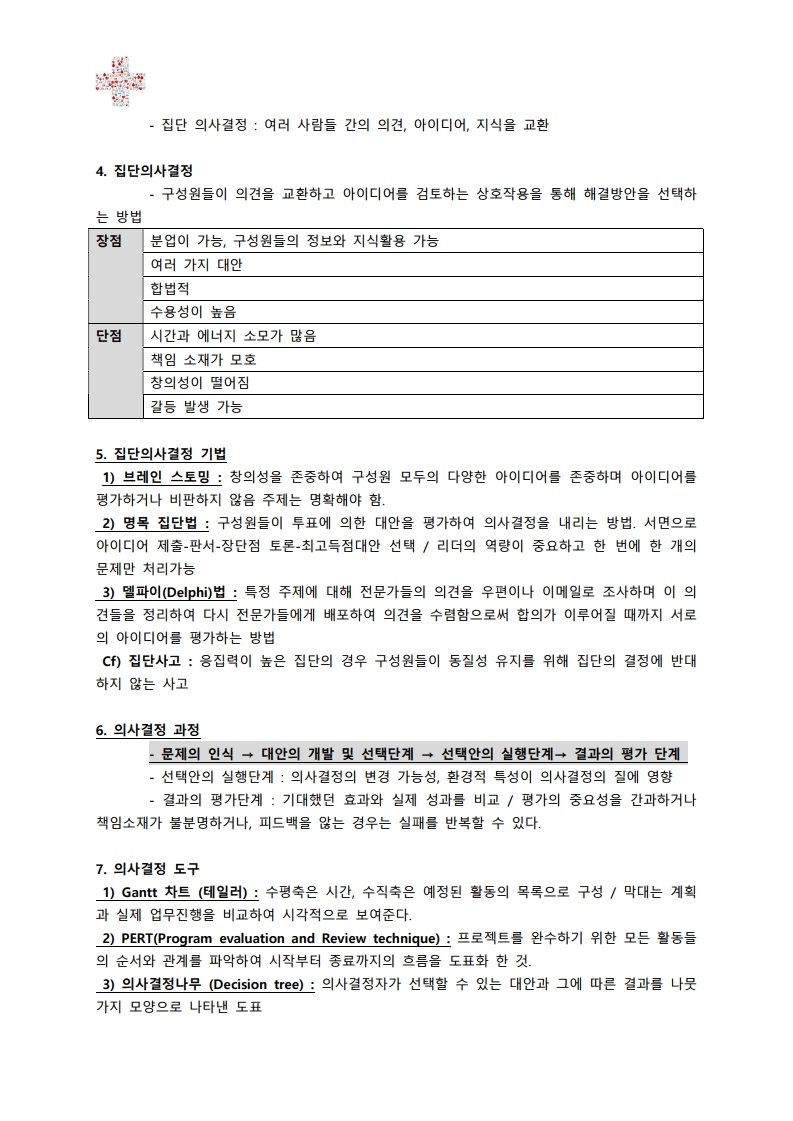 - 집단 의사결정 : 여러 사람들 간의 의견, 아이디어, 지식을 교환

4. 집단의사결정

- 구성원들이 의견을 교환하고 아이디어를 검토하는 상호작용을 통해 해결방안을 선택하는 방법

| 장점 | 분업이 가능, 구성원들의 정보와 지식활용 가능 |
|---|---|
| | 여러 가지 대안 |
| | 합법적 |
| | 수용성이 높음 |
| 단점 | 시간과 에너지 소모가 많음 |
| | 책임 소재가 모호 |
| | 창의성이 떨어짐 |
| | 갈등 발생 가능 |

5. 집단의사결정 기법

1) 브레인 스토밍 : 창의성을 존중하여 구성원 모두의 다양한 아이디어를 존중하며 아이디어를 평가하거나 비판하지 않음 주제는 명확해야 함.

2) 명목 집단법 : 구성원들이 투표에 의한 대안을 평가하여 의사결정을 내리는 방법. 서면으로 아이디어 제출-판서-장단점 토론-최고득점대안 선택 / 리더의 역량이 중요하고 한 번에 한 개의 문제만 처리가능

3) 델파이(Delphi)법 : 특정 주제에 대해 전문가들의 의견을 우편이나 이메일로 조사하며 이 의견들을 정리하여 다시 전문가들에게 배포하여 의견을 수렴함으로써 합의가 이루어질 때까지 서로의 아이디어를 평가하는 방법

Cf) 집단사고 : 응집력이 높은 집단의 경우 구성원들이 동질성 유지를 위해 집단의 결정에 반대하지 않는 사고

6. 의사결정 과정

- 문제의 인식 → 대안의 개발 및 선택단계 → 선택안의 실행단계→ 결과의 평가 단계

- 선택안의 실행단계 : 의사결정의 변경 가능성, 환경적 특성이 의사결정의 질에 영향

- 결과의 평가단계 : 기대했던 효과와 실제 성과를 비교 / 평가의 중요성을 간과하거나 책임소재가 불분명하거나, 피드백을 않는 경우는 실패를 반복할 수 있다.

7. 의사결정 도구

1) Gantt 차트 (테일러) : 수평축은 시간, 수직축은 예정된 활동의 목록으로 구성 / 막대는 계획과 실제 업무진행을 비교하여 시각적으로 보여준다.

2) PERT(Program evaluation and Review technique) : 프로젝트를 완수하기 위한 모든 활동들의 순서와 관계를 파악하여 시작부터 종료까지의 흐름을 도표화 한 것.

3) 의사결정나무 (Decision tree) : 의사결정자가 선택할 수 있는 대안과 그에 따른 결과를 나뭇가지 모양으로 나타낸 도표